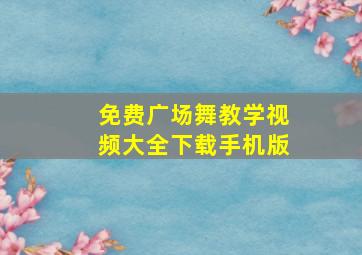 免费广场舞教学视频大全下载手机版